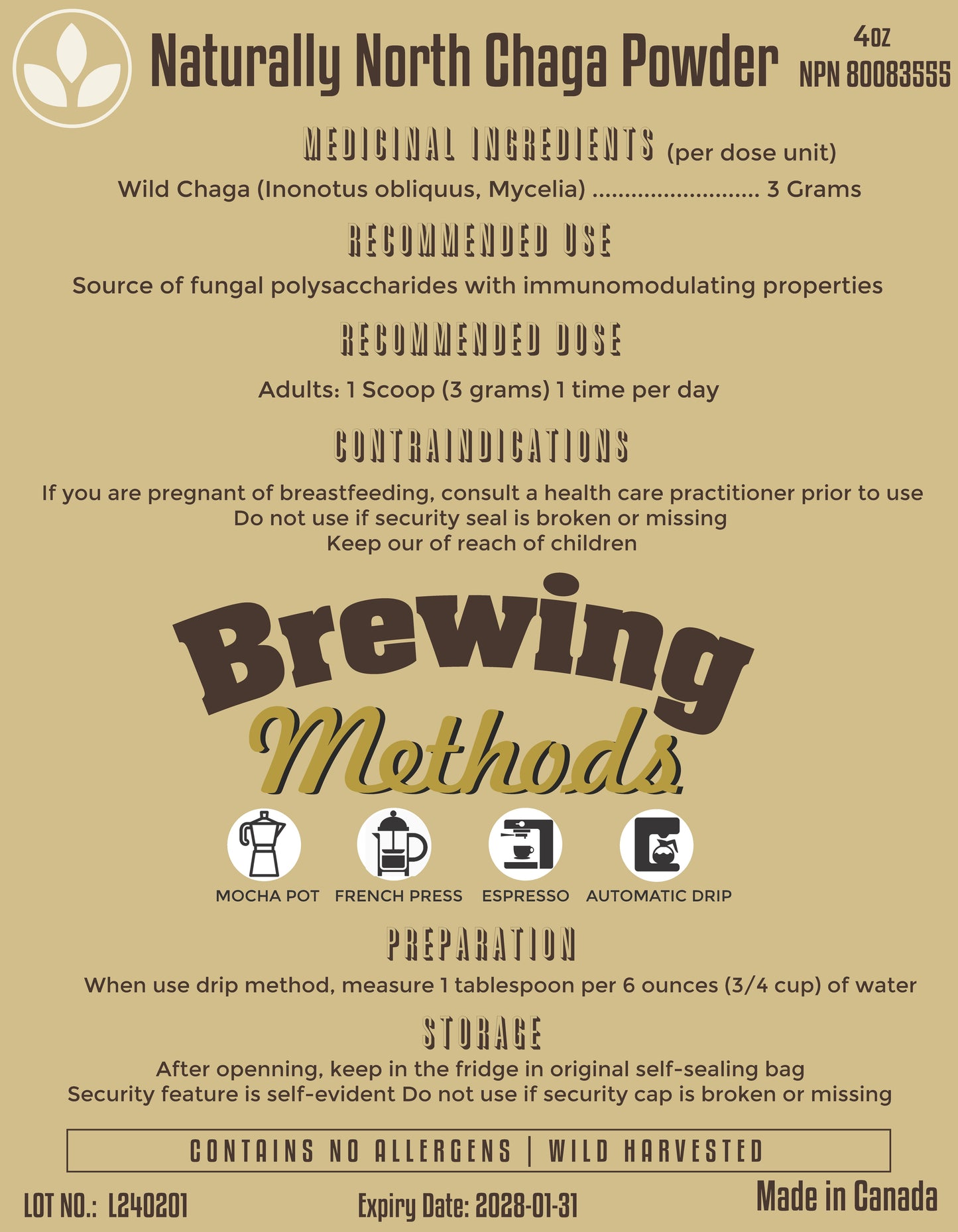 Naturally North Chaga Powder

4oz
NPN 80083555

MEDICINAL INGREDIENTS (per dose unit)

Wild Chaga (Inonotus obliquus, Mycelia) ......................... 3 Grams

RECOMMENDED USE

Source of fungal polysaccharides with immunomodulating properties

RECOMMENDED DOSE

Adults: 1 Scoop (3 grams) 1 time per day

CONTRAINDICATIONS

If you are pregnant of breastfeeding, consult a health care practitioner prior to use
Do not use if security seal is broken or missing
Keep our of reach of children

Brewing Methods

MOCHA POT FRENCH PRESS ESPRESSO AUTOMATIC DRIP

PREPARATION

When use drip method, measure 1 tablespoon per 6 ounces (3/4 cup) of water

STORAGE

After openning, keep in the fridge in original self-sealing bag
Security feature is self-evident Do not use if security cap is broken or missing

CONTAINS NO ALLERGENS | WILD HARVESTED

LOT NO.: L240201

Expiry Date: 2028-01-31

Made in Canada